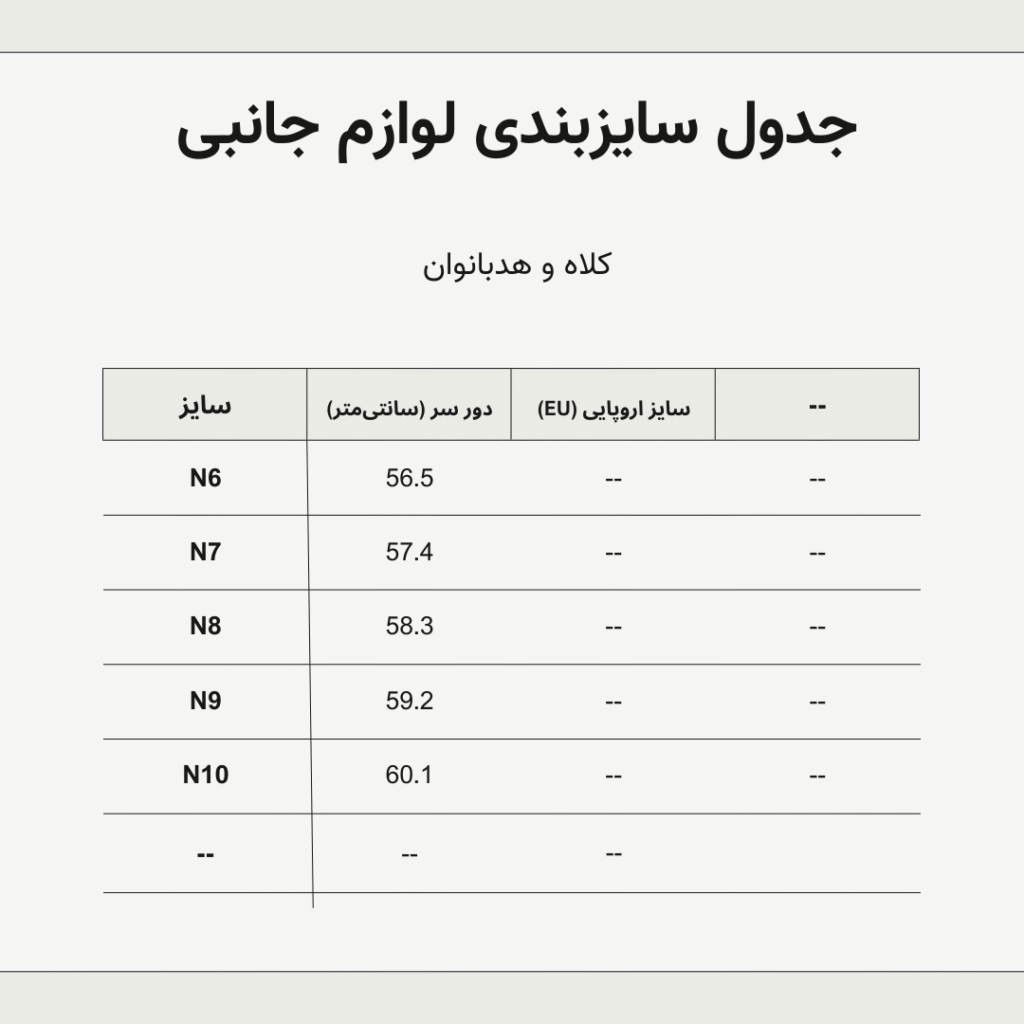 جدول سایزبندی لوازم جانبی

کلاه و هدبانوان

| سایز | دور سر (سانتی‌متر) | سایز اروپایی (EU) | -- |
|---|---|---|---|
| N6 | 56.5 | -- | -- |
| N7 | 57.4 | -- | -- |
| N8 | 58.3 | -- | -- |
| N9 | 59.2 | -- | -- |
| N10 | 60.1 | -- | -- |
| -- | -- | -- | |